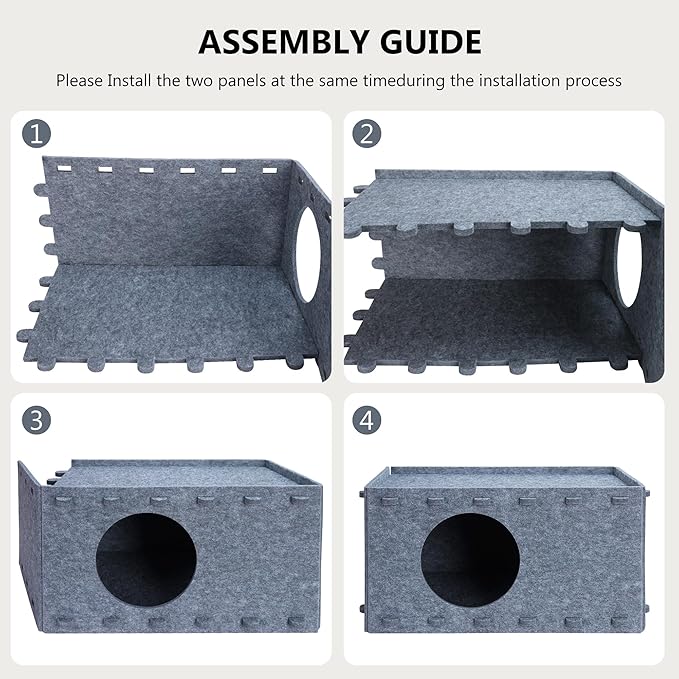 ASSEMBLY GUIDE

Please Install the two panels at the same timeduring the installation process

1

2

3

4